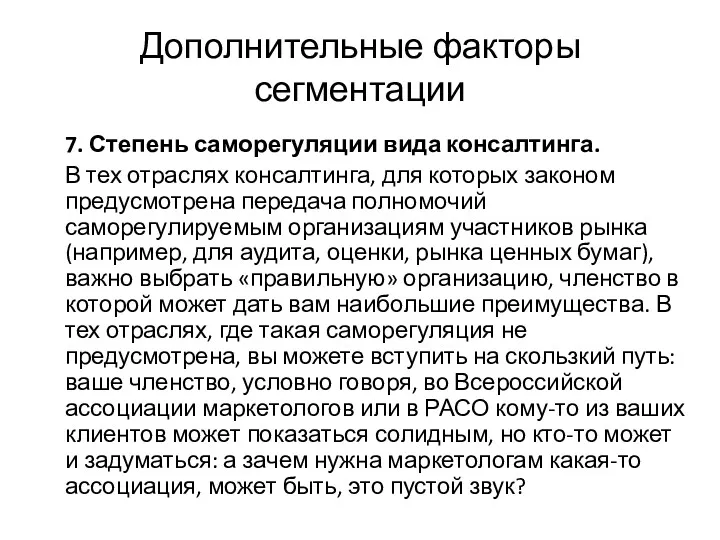 Дополнительные факторы сегментации

7. Степень саморегуляции вида консалтинга.

В тех отраслях консалтинга, для которых законом предусмотрена передача полномочий саморегулируемым организациям участников рынка (например, для аудита, оценки, рынка ценных бумаг), важно выбрать «правильную» организацию, членство в которой может дать вам наибольшие преимущества. В тех отраслях, где такая саморегуляция не предусмотрена, вы можете вступить на скользкий путь: ваше членство, условно говоря, во Всероссийской ассоциации маркетологов или в РАСО кому-то из ваших клиентов может показаться солидным, но кто-то может и задуматься: а зачем нужна маркетологам какая-то ассоциация, может быть, это пустой звук?